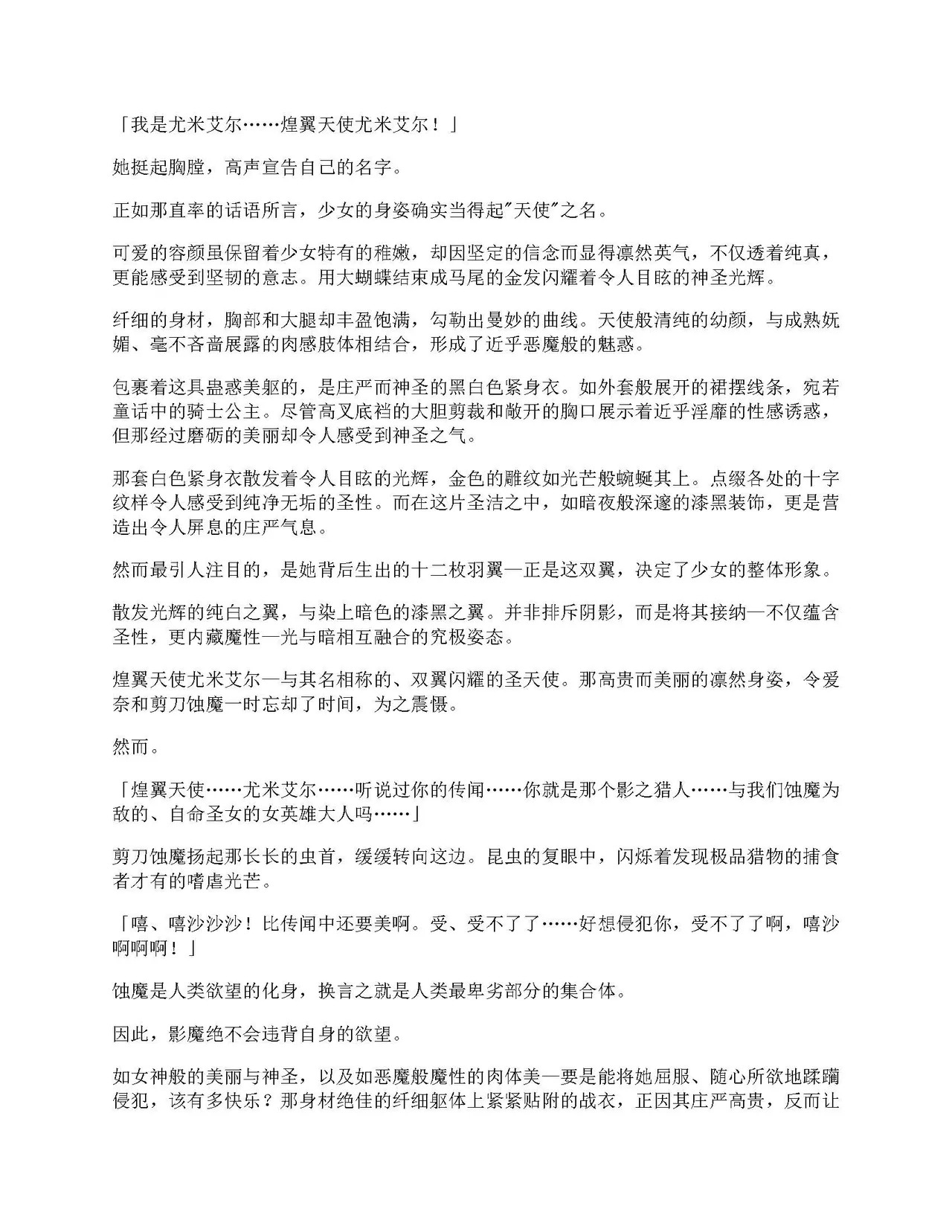 「我是尤米艾尔……煌翼天使尤米艾尔！」

她挺起胸膛，高声宣告自己的名字。

正如那直率的话语所言，少女的身姿确实当得起"天使"之名。

可爱的容颜虽保留着少女特有的稚嫩，却因坚定的信念而显得凛然英气，不仅透着纯真，更能感受到坚韧的意志。用大蝴蝶结束成马尾的金发闪耀着令人目眩的神圣光辉。

纤细的身材，胸部和大腿却丰盈饱满，勾勒出曼妙的曲线。天使般清纯的幼颜，与成熟妩媚、毫不吝啬展露的肉感肢体相结合，形成了近乎恶魔般的魅惑。

包裹着这具蛊惑美躯的，是庄严而神圣的黑白色紧身衣。如外套般展开的裙摆线条，宛若童话中的骑士公主。尽管高叉底裆的大胆剪裁和敞开的胸口展示着近乎淫靡的性感诱惑，但那经过磨砺的美丽却令人感受到神圣之气。

那套白色紧身衣散发着令人目眩的光辉，金色的雕纹如光芒般蜿蜒其上。点缀各处的十字纹样令人感受到纯净无垢的圣性。而在这片圣洁之中，如暗夜般深邃的漆黑装饰，更是营造出令人屏息的庄严气息。

然而最引人注目的，是她背后生出的十二枚羽翼—正是这双翼，决定了少女的整体形象。

散发光辉的纯白之翼，与染上暗色的漆黑之翼。并非排斥阴影，而是将其接纳—不仅蕴含圣性，更内藏魔性—光与暗相互融合的究极姿态。

煌翼天使尤米艾尔—与其名相称的、双翼闪耀的圣天使。那高贵而美丽的凛然身姿，令爱奈和剪刀蚀魔一时忘却了时间，为之震慑。

然而。

「煌翼天使……尤米艾尔……听说过你的传闻……你就是那个影之猎人……与我们蚀魔为敌的、自命圣女的女英雄大人吗……」

剪刀蚀魔扬起那长长的虫首，缓缓转向这边。昆虫的复眼中，闪烁着发现极品猎物的捕食者才有的嗜虐光芒。

「嘻、嘻沙沙沙！比传闻中还要美啊。受、受不了了……好想侵犯你，受不了了啊，嘻沙啊啊啊！」

蚀魔是人类欲望的化身，换言之就是人类最卑劣部分的集合体。

因此，影魔绝不会违背自身的欲望。

如女神般的美丽与神圣，以及如恶魔般魔性的肉体美—要是能将她屈服、随心所欲地蹂躏侵犯，该有多快乐？那身材绝佳的纤细躯体上紧紧贴附的战衣，正因其庄严高贵，反而让